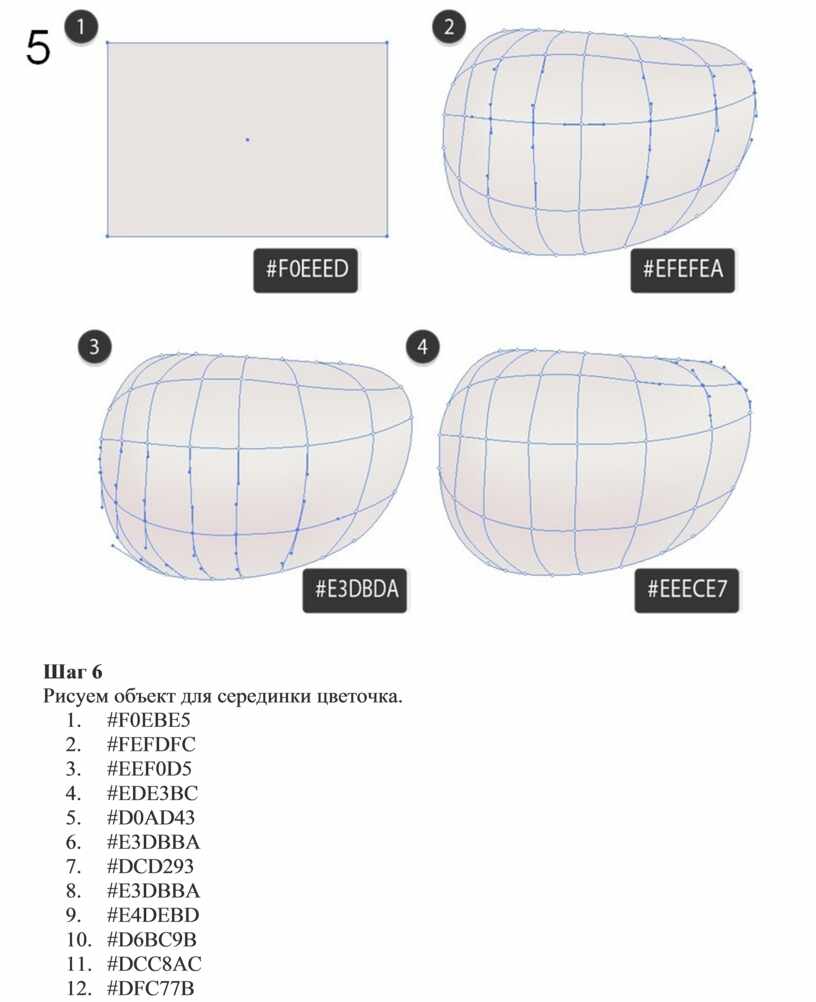 5

1

#F0EEED

2

#EFEFEA

3

#E3DBDA

4

#EEECE7

**Шаг 6**
Рисуем объект для серединки цветочка.
1. #F0EBE5
2. #FEFDFC
3. #EEF0D5
4. #EDE3BC
5. #D0AD43
6. #E3DBBA
7. #DCD293
8. #E3DBBA
9. #E4DEBD
10. #D6BC9B
11. #DCC8AC
12. #DFC77B